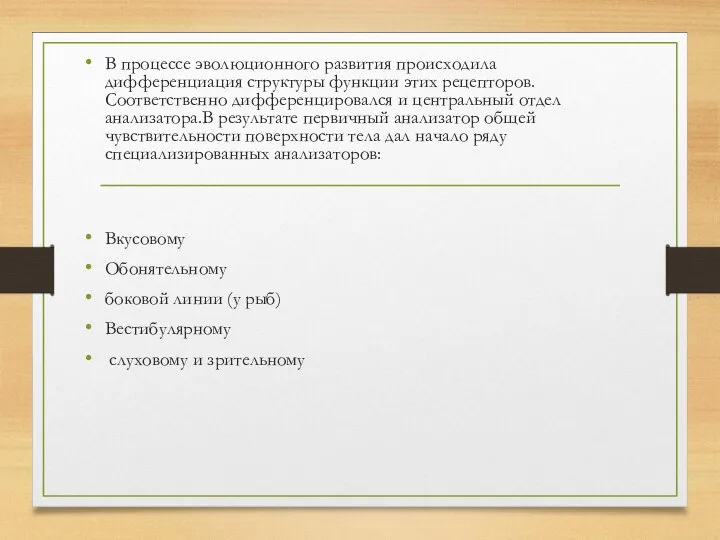 • В процессе эволюционного развития происходила дифференциация структуры функции этих рецепторов. Соответственно дифференцировался и центральный отдел анализатора.В результате первичный анализатор общей чувствительности поверхности тела дал начало ряду специализированных анализаторов:

• Вкусовому
• Обонятельному
• боковой линии (у рыб)
• Вестибулярному
• слуховому и зрительному